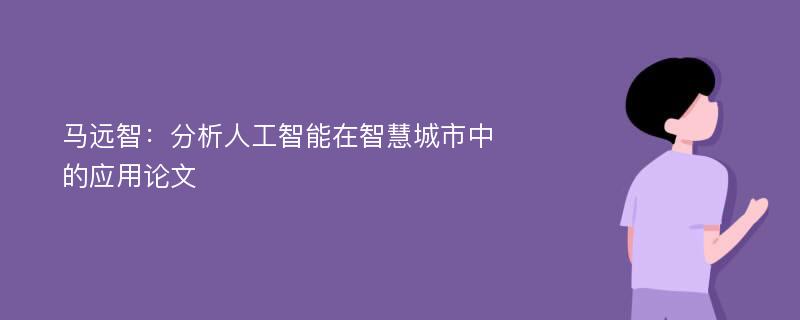 马远智：分析人工智能在智慧城市中的应用论文